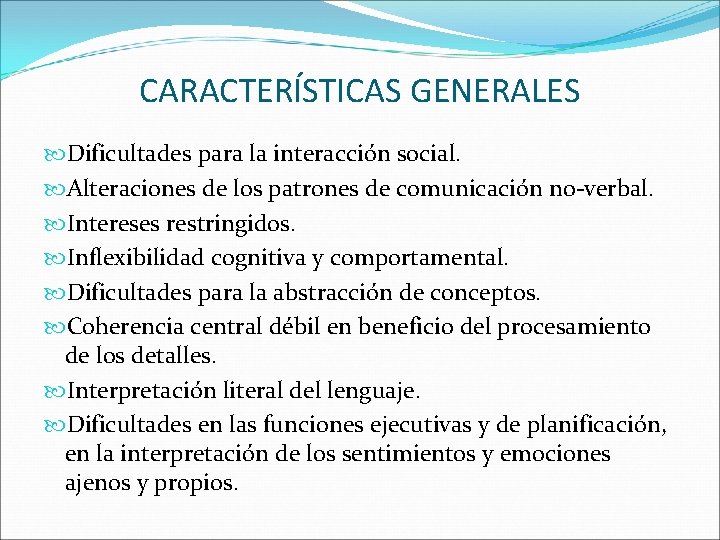 CARACTERÍSTICAS GENERALES

Dificultades para la interacción social.

Alteraciones de los patrones de comunicación no-verbal.

Intereses restringidos.

Inflexibilidad cognitiva y comportamental.

Dificultades para la abstracción de conceptos.

Coherencia central débil en beneficio del procesamiento de los detalles.

Interpretación literal del lenguaje.

Dificultades en las funciones ejecutivas y de planificación, en la interpretación de los sentimientos y emociones ajenos y propios.